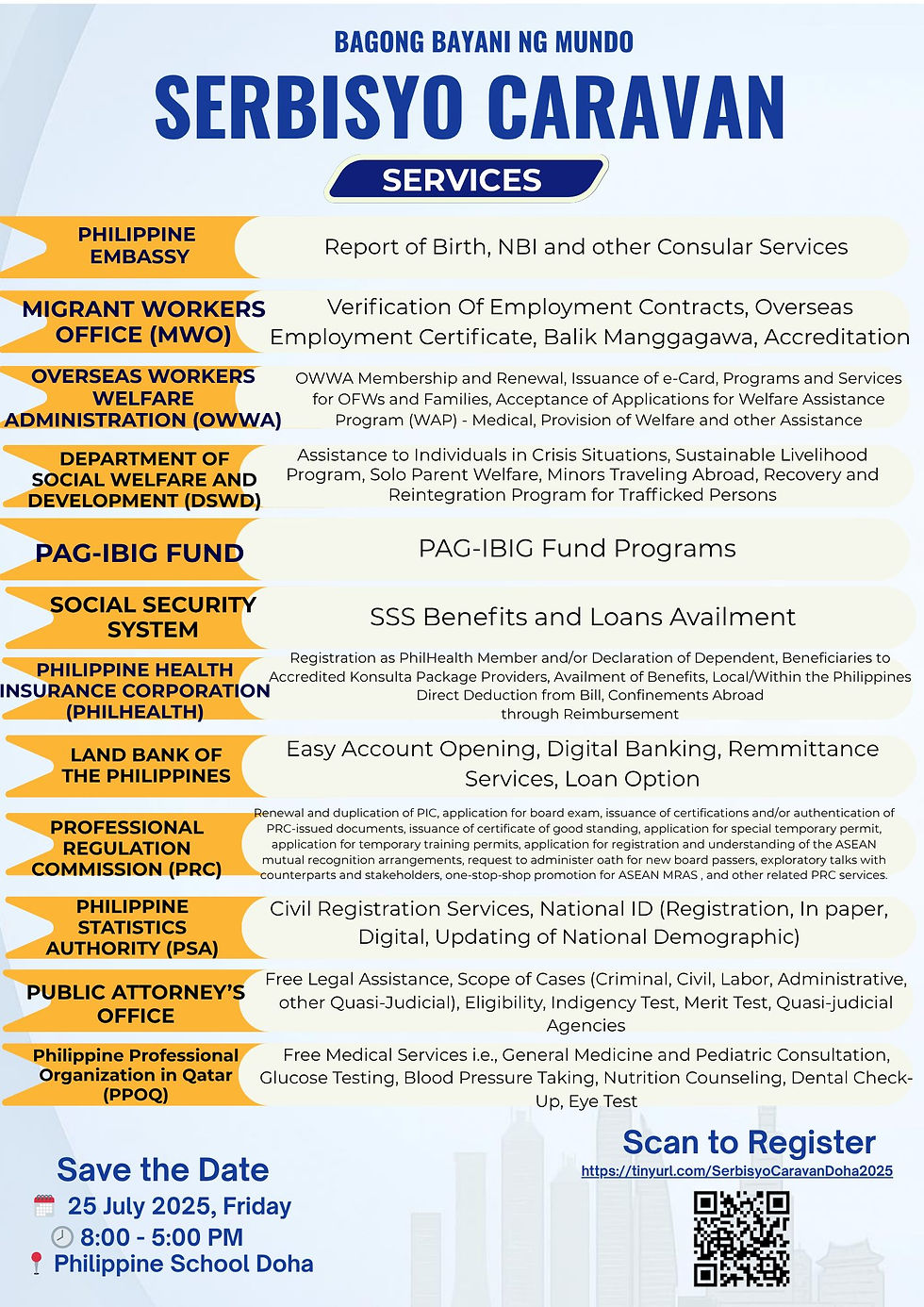 BAGONG BAYANI NG MUNDO

SERBISYO CARAVAN

SERVICES

| | |
|---|---|
| PHILIPPINE EMBASSY | Report of Birth, NBI and other Consular Services |
| MIGRANT WORKERS OFFICE (MWO) | Verification Of Employment Contracts, Overseas Employment Certificate, Balik Manggagawa, Accreditation |
| OVERSEAS WORKERS WELFARE ADMINISTRATION (OWWA) | OWWA Membership and Renewal, Issuance of e-Card, Programs and Services for OFWs and Families, Acceptance of Applications for Welfare Assistance Program (WAP) - Medical, Provision of Welfare and other Assistance |
| DEPARTMENT OF SOCIAL WELFARE AND DEVELOPMENT (DSWD) | Assistance to Individuals in Crisis Situations, Sustainable Livelihood Program, Solo Parent Welfare, Minors Traveling Abroad, Recovery and Reintegration Program for Trafficked Persons |
| PAG-IBIG FUND | PAG-IBIG Fund Programs |
| SOCIAL SECURITY SYSTEM | SSS Benefits and Loans Availment |
| PHILIPPINE HEALTH INSURANCE CORPORATION (PHILHEALTH) | Registration as PhilHealth Member and/or Declaration of Dependent, Beneficiaries to Accredited Konsulta Package Providers, Availment of Benefits, Local/Within the Philippines Direct Deduction from Bill, Confinements Abroad through Reimbursement |
| LAND BANK OF THE PHILIPPINES | Easy Account Opening, Digital Banking, Remmittance Services, Loan Option |
| PROFESSIONAL REGULATION COMMISSION (PRC) | Renewal and duplication of PIC, application for board exam, issuance of certifications and/or authentication of PRC-issued documents, issuance of certificate of good standing, application for special temporary permit, application for temporary training permits, application for registration and understanding of the ASEAN mutual recognition arrangements, request to administer oath for new board passers, exploratory talks with counterparts and stakeholders, one-stop-shop promotion for ASEAN MRAS , and other related PRC services. |
| PHILIPPINE STATISTICS AUTHORITY (PSA) | Civil Registration Services, National ID (Registration, In paper, Digital, Updating of National Demographic) |
| PUBLIC ATTORNEY'S OFFICE | Free Legal Assistance, Scope of Cases (Criminal, Civil, Labor, Administrative, other Quasi-Judicial), Eligibility, Indigency Test, Merit Test, Quasi-judicial Agencies |
| Philippine Professional Organization in Qatar (PPOQ) | Free Medical Services i.e., General Medicine and Pediatric Consultation, Glucose Testing, Blood Pressure Taking, Nutrition Counseling, Dental Check-Up, Eye Test |

Save the Date
25 July 2025, Friday
8:00 - 5:00 PM
Philippine School Doha

Scan to Register
https://tinyurl.com/SerbisyoCaravanDoha2025